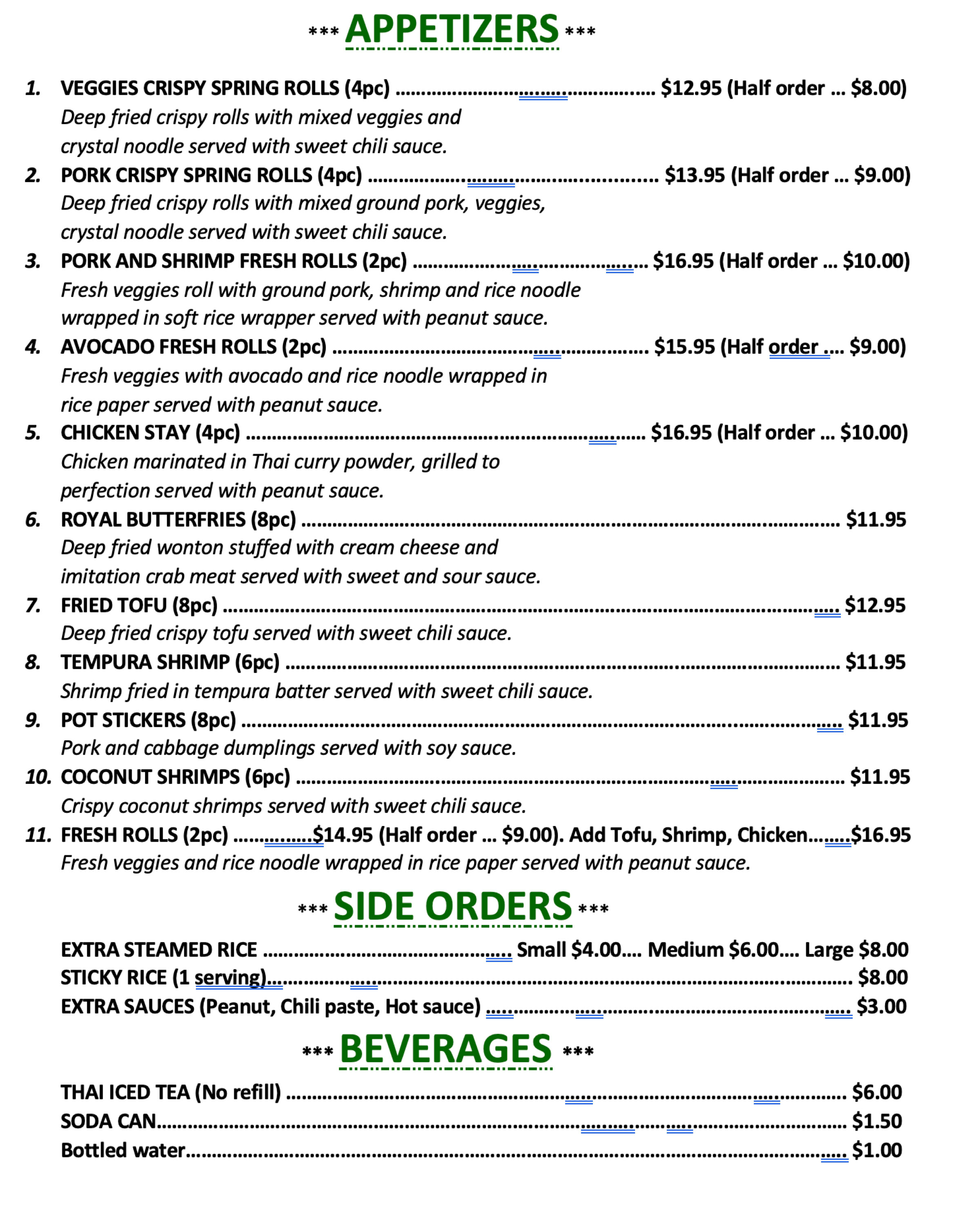 *** APPETIZERS ***

1. VEGGIES CRISPY SPRING ROLLS (4pc) $12.95 (Half order ... $8.00)
Deep fried crispy rolls with mixed veggies and crystal noodle served with sweet chili sauce.

2. PORK CRISPY SPRING ROLLS (4pc) $13.95 (Half order ... $9.00)
Deep fried crispy rolls with mixed ground pork, veggies, crystal noodle served with sweet chili sauce.

3. PORK AND SHRIMP FRESH ROLLS (2pc) $16.95 (Half order ... $10.00)
Fresh veggies roll with ground pork, shrimp and rice noodle wrapped in soft rice wrapper served with peanut sauce.

4. AVOCADO FRESH ROLLS (2pc) $15.95 (Half order .... $9.00)
Fresh veggies with avocado and rice noodle wrapped in rice paper served with peanut sauce.

5. CHICKEN STAY (4pc) $16.95 (Half order ... $10.00)
Chicken marinated in Thai curry powder, grilled to perfection served with peanut sauce.

6. ROYAL BUTTERFRIES (8pc) $11.95
Deep fried wonton stuffed with cream cheese and imitation crab meat served with sweet and sour sauce.

7. FRIED TOFU (8pc) $12.95
Deep fried crispy tofu served with sweet chili sauce.

8. TEMPURA SHRIMP (6pc) $11.95
Shrimp fried in tempura batter served with sweet chili sauce.

9. POT STICKERS (8pc) $11.95
Pork and cabbage dumplings served with soy sauce.

10. COCONUT SHRIMPS (6pc) $11.95
Crispy coconut shrimps served with sweet chili sauce.

11. FRESH ROLLS (2pc) $14.95 (Half order ... $9.00). Add Tofu, Shrimp, Chicken $16.95
Fresh veggies and rice noodle wrapped in rice paper served with peanut sauce.

*** SIDE ORDERS ***

EXTRA STEAMED RICE Small $4.00.... Medium $6.00.... Large $8.00
STICKY RICE (1 serving) $8.00
EXTRA SAUCES (Peanut, Chili paste, Hot sauce) $3.00

*** BEVERAGES ***

THAI ICED TEA (No refill) $6.00
SODA CAN $1.50
Bottled water $1.00